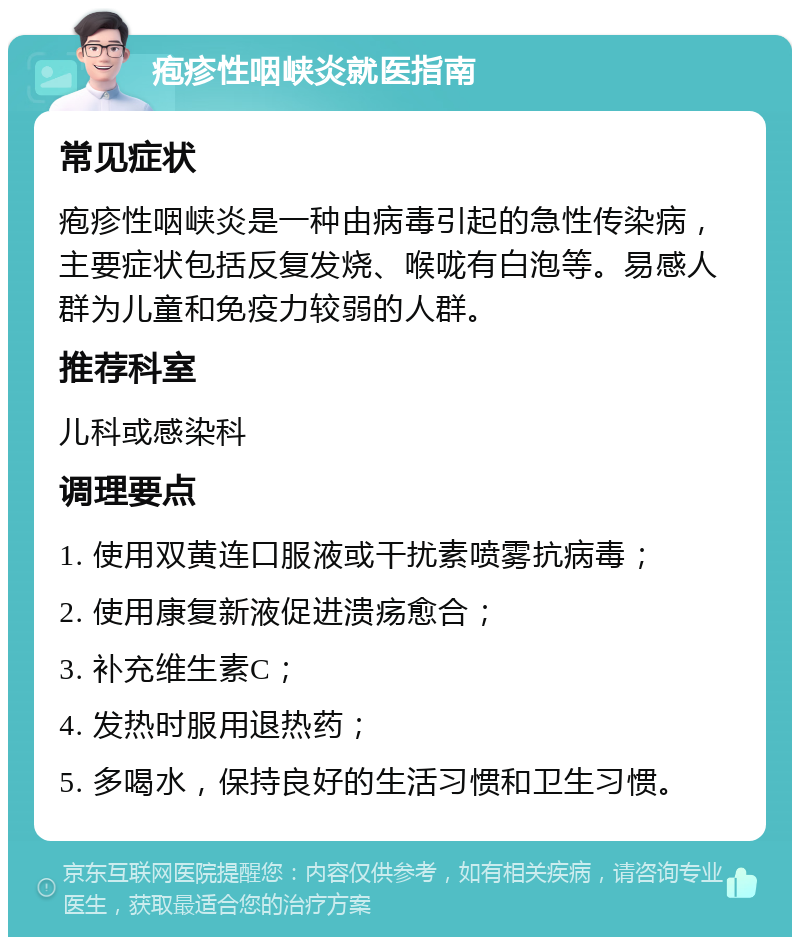 疱疹性咽峡炎就医指南

常见症状

疱疹性咽峡炎是一种由病毒引起的急性传染病，主要症状包括反复发烧、喉咙有白泡等。易感人群为儿童和免疫力较弱的人群。

推荐科室

儿科或感染科

调理要点

1. 使用双黄连口服液或干扰素喷雾抗病毒；

2. 使用康复新液促进溃疡愈合；

3. 补充维生素C；

4. 发热时服用退热药；

5. 多喝水，保持良好的生活习惯和卫生习惯。

京东互联网医院提醒您：内容仅供参考，如有相关疾病，请咨询专业医生，获取最适合您的治疗方案